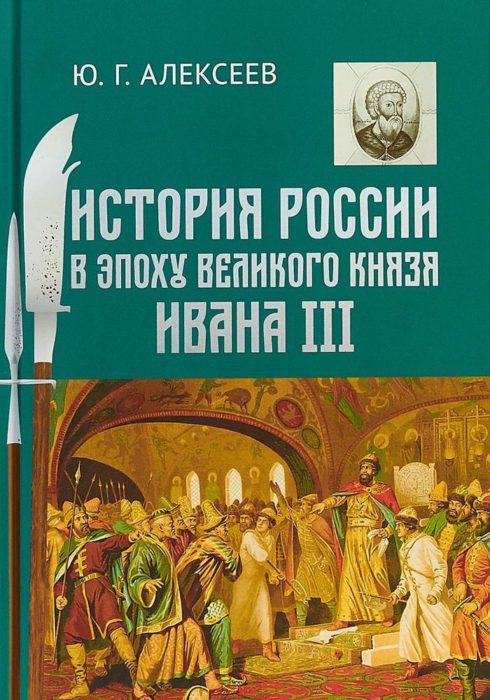 Ю. Г. АЛЕКСЕЕВ

ИСТОРИЯ РОССИИ В ЭПОХУ ВЕЛИКОГО КНЯЗЯ ИВАНА III